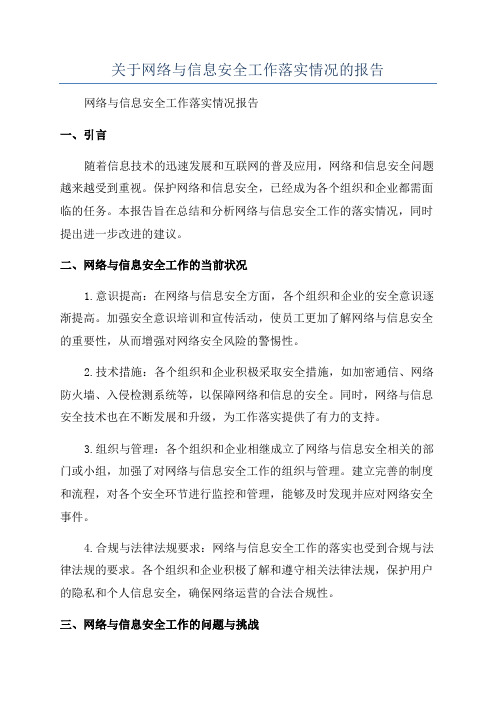 关于网络与信息安全工作落实情况的报告

网络与信息安全工作落实情况报告

一、引言

随着信息技术的迅速发展和互联网的普及应用，网络和信息安全问题越来越受到重视。保护网络和信息安全，已经成为各个组织和企业都需面临的任务。本报告旨在总结和分析网络与信息安全工作的落实情况，同时提出进一步改进的建议。

二、网络与信息安全工作的当前状况

1.意识提高：在网络与信息安全方面，各个组织和企业的安全意识逐渐提高。加强安全意识培训和宣传活动，使员工更加了解网络与信息安全的重要性，从而增强对网络安全风险的警惕性。

2.技术措施：各个组织和企业积极采取安全措施，如加密通信、网络防火墙、入侵检测系统等，以保障网络和信息的安全。同时，网络与信息安全技术也在不断发展和升级，为工作落实提供了有力的支持。

3.组织与管理：各个组织和企业相继成立了网络与信息安全相关的部门或小组，加强了对网络与信息安全工作的组织与管理。建立完善的制度和流程，对各个安全环节进行监控和管理，能够及时发现并应对网络安全事件。

4.合规与法律法规要求：网络与信息安全工作的落实也受到合规与法律法规的要求。各个组织和企业积极了解和遵守相关法律法规，保护用户的隐私和个人信息安全，确保网络运营的合法合规性。

三、网络与信息安全工作的问题与挑战